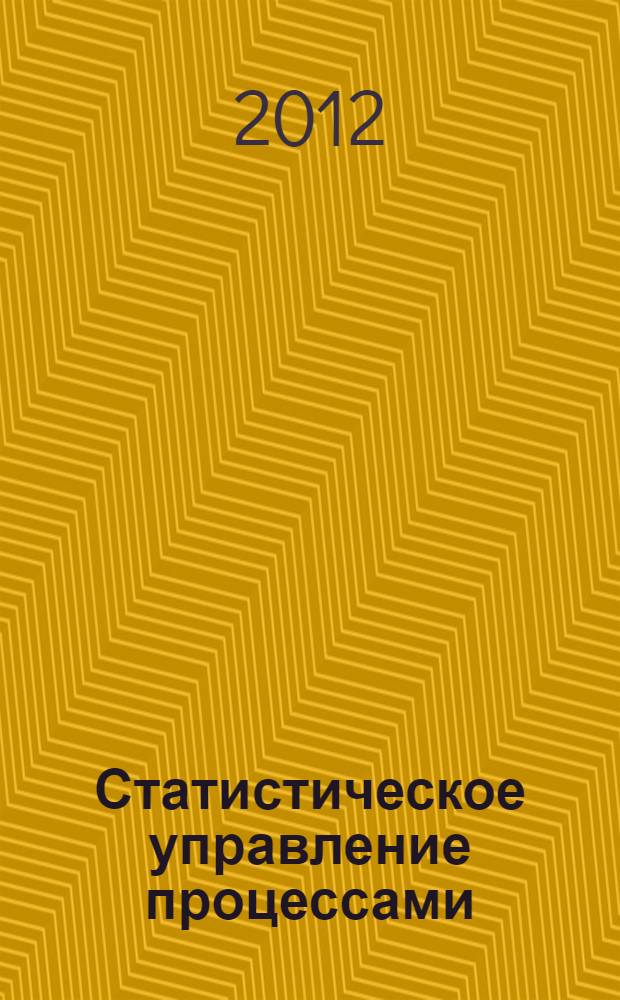 2012

Статистическое управление процессами